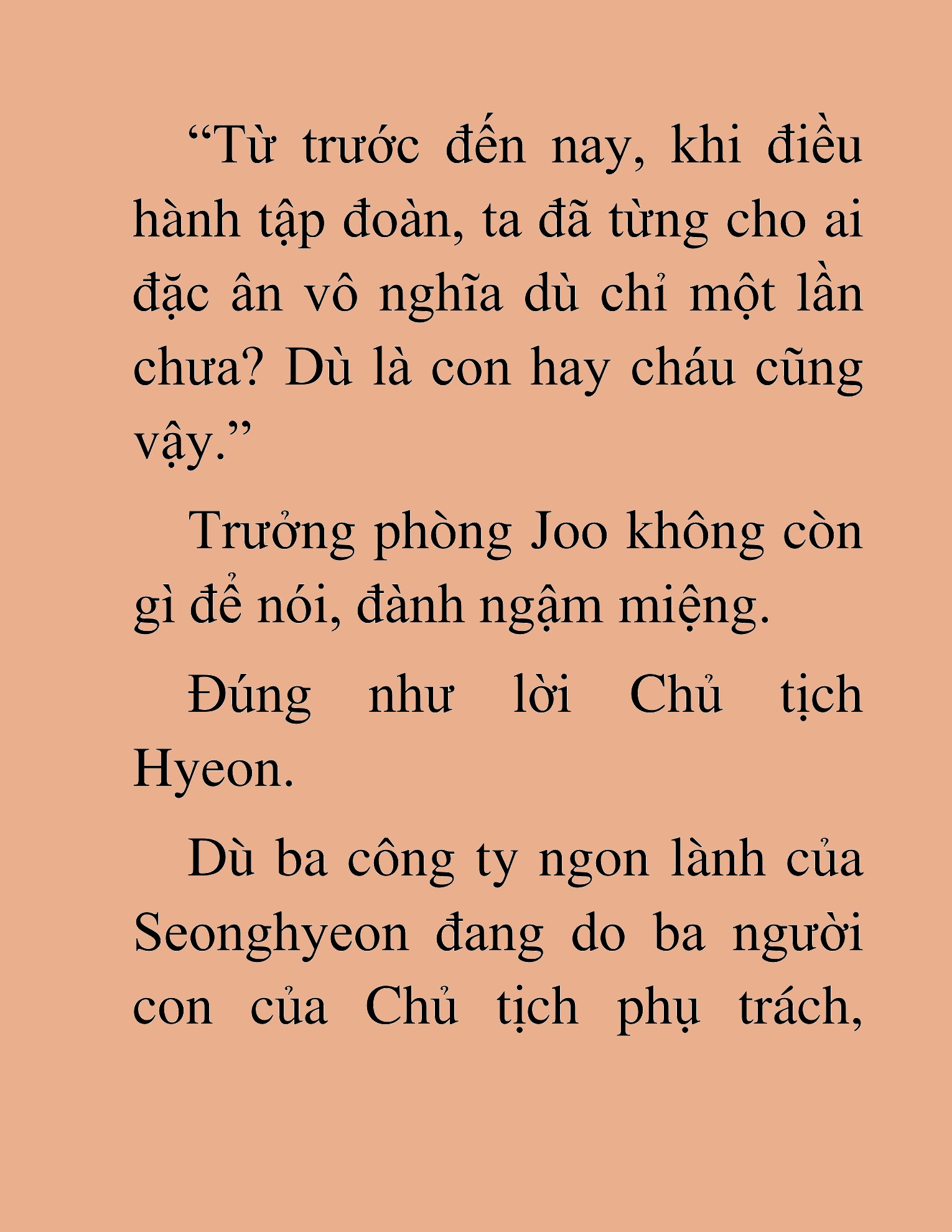 “Từ trước đến nay, khi điều hành tập đoàn, ta đã từng cho ai đặc ân vô nghĩa dù chỉ một lần chưa? Dù là con hay cháu cũng vậy.”

Trưởng phòng Joo không còn gì để nói, đành ngậm miệng.

Đúng như lời Chủ tịch Hyeon.

Dù ba công ty ngon lành của Seonghyeon đang do ba người con của Chủ tịch phụ trách,